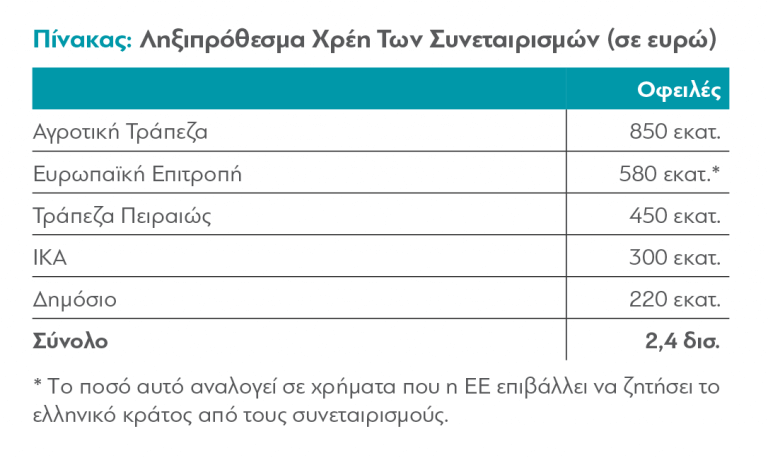 Πίνακας: Ληξιπρόθεσμα Χρέη Των Συνεταιρισμών (σε ευρώ)

| | Οφειλές |
|---|---|
| Αγροτική Τράπεζα | 850 εκατ. |
| Ευρωπαϊκή Επιτροπή | 580 εκατ.* |
| Τράπεζα Πειραιώς | 450 εκατ. |
| ΙΚΑ | 300 εκατ. |
| Δημόσιο | 220 εκατ. |
| **Σύνολο** | **2,4 δισ.** |

* Το ποσό αυτό αναλογεί σε χρήματα που η ΕΕ επιβάλλει να ζητήσει το ελληνικό κράτος από τους συνεταιρισμούς.